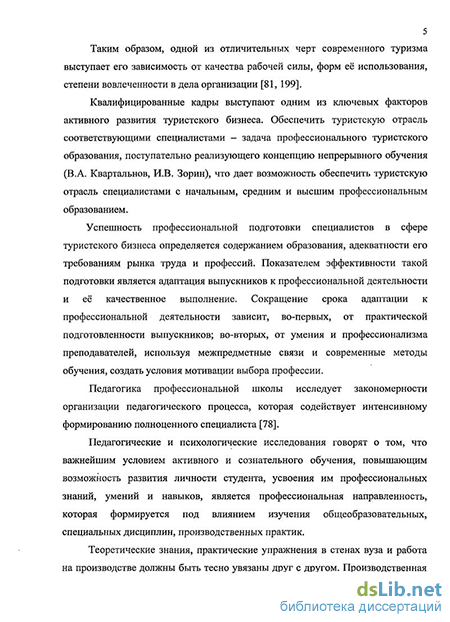 5

Таким образом, одной из отличительных черт современного туризма выступает его зависимость от качества рабочей силы, форм её использования, степени вовлеченности в дела организации [81, 199].

Квалифицированные кадры выступают одним из ключевых факторов активного развития туристского бизнеса. Обеспечить туристскую отрасль соответствующими специалистами – задача профессионального туристского образования, поступательно реализующего концепцию непрерывного обучения (В.А. Квартальнов, И.В. Зорин), что дает возможность обеспечить туристскую отрасль специалистами с начальным, средним и высшим профессиональным образованием.

Успешность профессиональной подготовки специалистов в сфере туристского бизнеса определяется содержанием образования, адекватности его требованиям рынка труда и профессий. Показателем эффективности такой подготовки является адаптация выпускников к профессиональной деятельности и её качественное выполнение. Сокращение срока адаптации к профессиональной деятельности зависит, во-первых, от практической подготовленности выпускников; во-вторых, от умения и профессионализма преподавателей, используя межпредметные связи и современные методы обучения, создать условия мотивации выбора профессии.

Педагогика профессиональной школы исследует закономерности организации педагогического процесса, которая содействует интенсивному формированию полноценного специалиста [78].

Педагогические и психологические исследования говорят о том, что важнейшим условием активного и сознательного обучения, повышающим возможность развития личности студента, усвоения им профессиональных знаний, умений и навыков, является профессиональная направленность, которая формируется под влиянием изучения общеобразовательных, специальных дисциплин, производственных практик.

Теоретические знания, практические упражнения в стенах вуза и работа на производстве должны быть тесно увязаны друг с другом. Производственная

dsLib.net
библиотека диссертаций